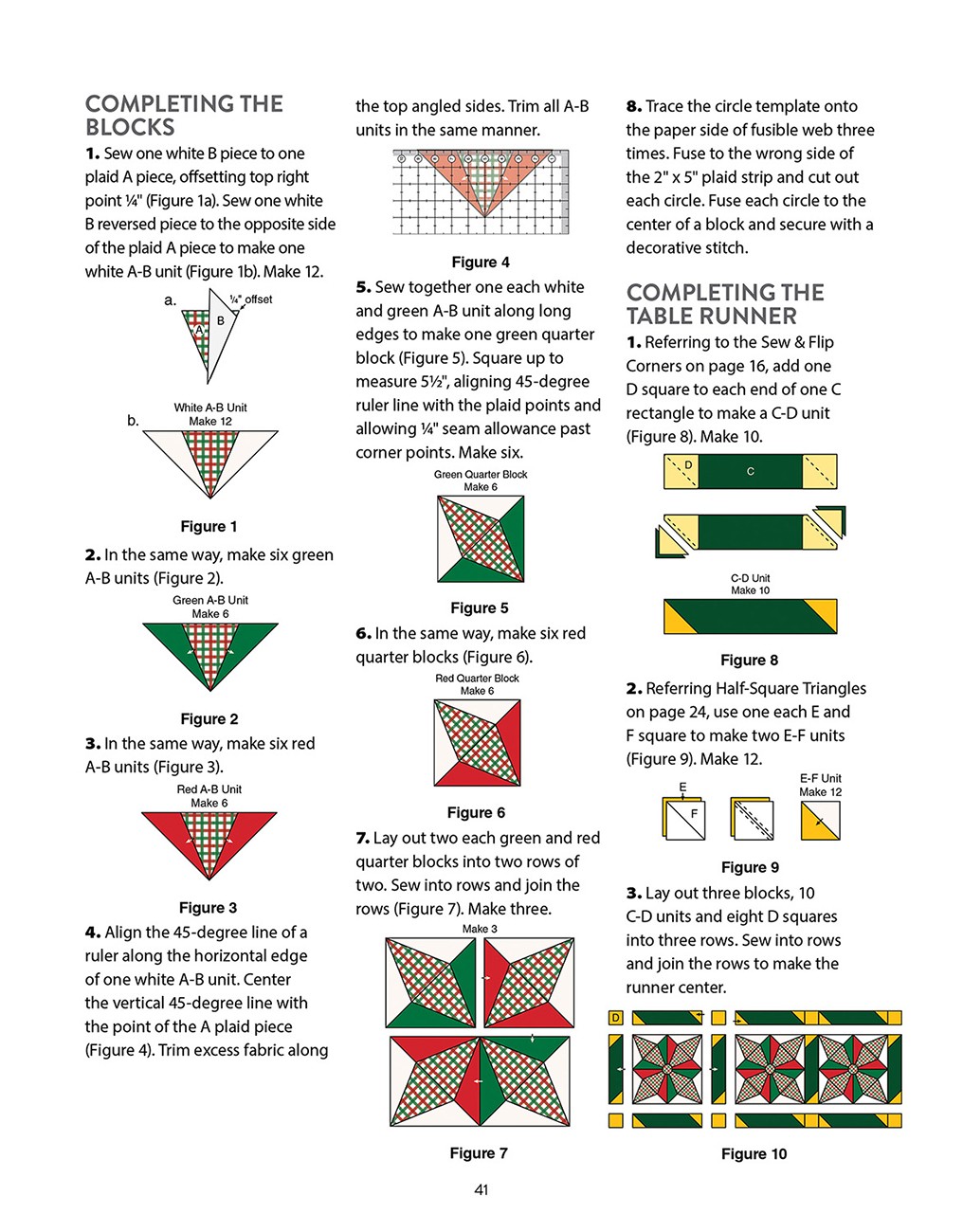 COMPLETING THE BLOCKS

1. Sew one white B piece to one plaid A piece, offsetting top right point ¼" (Figure 1a). Sew one white B reversed piece to the opposite side of the plaid A piece to make one white A-B unit (Figure 1b). Make 12.

a.

¼" offset

A

B

b.

White A-B Unit
Make 12

Figure 1

2. In the same way, make six green A-B units (Figure 2).

Green A-B Unit
Make 6

Figure 2

3. In the same way, make six red A-B units (Figure 3).

Red A-B Unit
Make 6

Figure 3

4. Align the 45-degree line of a ruler along the horizontal edge of one white A-B unit. Center the vertical 45-degree line with the point of the A plaid piece (Figure 4). Trim excess fabric along the top angled sides. Trim all A-B units in the same manner.

Figure 4

5. Sew together one each white and green A-B unit along long edges to make one green quarter block (Figure 5). Square up to measure 5½", aligning 45-degree ruler line with the plaid points and allowing ¼" seam allowance past corner points. Make six.

Green Quarter Block
Make 6

Figure 5

6. In the same way, make six red quarter blocks (Figure 6).

Red Quarter Block
Make 6

Figure 6

7. Lay out two each green and red quarter blocks into two rows of two. Sew into rows and join the rows (Figure 7). Make three.

Make 3

Figure 7

8. Trace the circle template onto the paper side of fusible web three times. Fuse to the wrong side of the 2" x 5" plaid strip and cut out each circle. Fuse each circle to the center of a block and secure with a decorative stitch.

COMPLETING THE TABLE RUNNER

1. Referring to the Sew & Flip Corners on page 16, add one D square to each end of one C rectangle to make a C-D unit (Figure 8). Make 10.

D

C

C-D Unit
Make 10

Figure 8

2. Referring Half-Square Triangles on page 24, use one each E and F square to make two E-F units (Figure 9). Make 12.

E

F

E-F Unit
Make 12

Figure 9

3. Lay out three blocks, 10 C-D units and eight D squares into three rows. Sew into rows and join the rows to make the runner center.

D

Figure 10

41